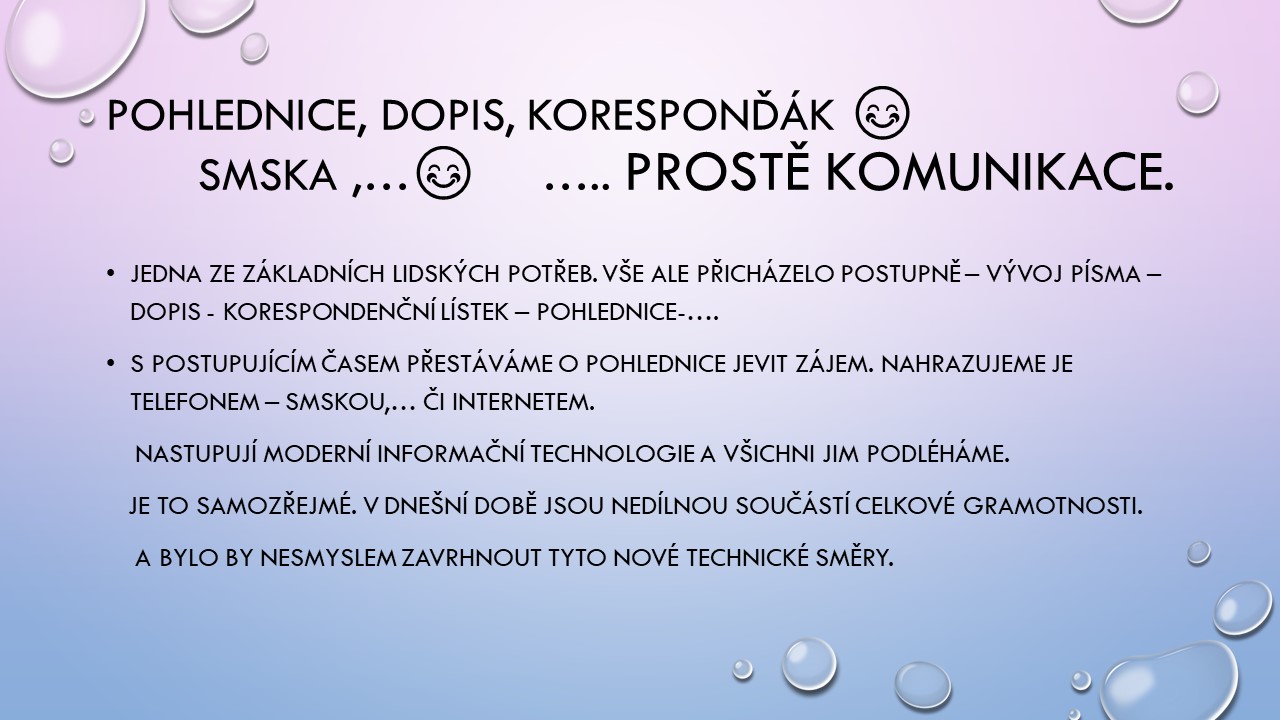 POHLEDNICE, DOPIS, KORESPONĎÁK 😊 SMSKA ,…😊 ….. PROSTĚ KOMUNIKACE.

• JEDNA ZE ZÁKLADNÍCH LIDSKÝCH POTŘEB. VŠE ALE PŘICHÁZELO POSTUPNĚ – VÝVOJ PÍSMA – DOPIS - KORESPONDENČNÍ LÍSTEK – POHLEDNICE-….

• S POSTUPUJÍCÍM ČASEM PŘESTÁVÁME O POHLEDNICE JEVIT ZÁJEM. NAHRAZUJEME JE TELEFONEM – SMSKOU,… ČI INTERNETEM.

NASTUPUJÍ MODERNÍ INFORMAČNÍ TECHNOLOGIE A VŠICHNI JIM PODLÉHÁME.

JE TO SAMOZŘEJMÉ. V DNEŠNÍ DOBĚ JSOU NEDÍLNOU SOUČÁSTÍ CELKOVÉ GRAMOTNOSTI.

A BYLO BY NESMYSLEM ZAVRHNOUT TYTO NOVÉ TECHNICKÉ SMĚRY.